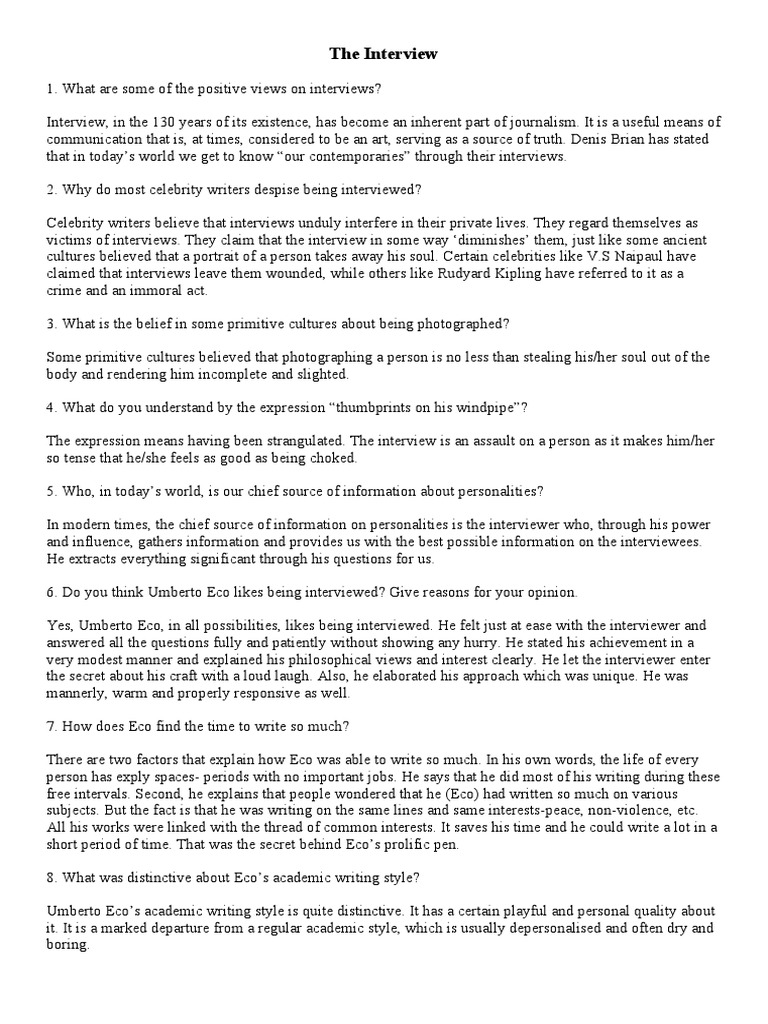 The Interview

1. What are some of the positive views on interviews?

Interview, in the 130 years of its existence, has become an inherent part of journalism. It is a useful means of communication that is, at times, considered to be an art, serving as a source of truth. Denis Brian has stated that in today's world we get to know "our contemporaries" through their interviews.

2. Why do most celebrity writers despise being interviewed?

Celebrity writers believe that interviews unduly interfere in their private lives. They regard themselves as victims of interviews. They claim that the interview in some way 'diminishes' them, just like some ancient cultures believed that a portrait of a person takes away his soul. Certain celebrities like V.S Naipaul have claimed that interviews leave them wounded, while others like Rudyard Kipling have referred to it as a crime and an immoral act.

3. What is the belief in some primitive cultures about being photographed?

Some primitive cultures believed that photographing a person is no less than stealing his/her soul out of the body and rendering him incomplete and slighted.

4. What do you understand by the expression "thumbprints on his windpipe"?

The expression means having been strangulated. The interview is an assault on a person as it makes him/her so tense that he/she feels as good as being choked.

5. Who, in today's world, is our chief source of information about personalities?

In modern times, the chief source of information on personalities is the interviewer who, through his power and influence, gathers information and provides us with the best possible information on the interviewees. He extracts everything significant through his questions for us.

6. Do you think Umberto Eco likes being interviewed? Give reasons for your opinion.

Yes, Umberto Eco, in all possibilities, likes being interviewed. He felt just at ease with the interviewer and answered all the questions fully and patiently without showing any hurry. He stated his achievement in a very modest manner and explained his philosophical views and interest clearly. He let the interviewer enter the secret about his craft with a loud laugh. Also, he elaborated his approach which was unique. He was mannerly, warm and properly responsive as well.

7. How does Eco find the time to write so much?

There are two factors that explain how Eco was able to write so much. In his own words, the life of every person has exply spaces- periods with no important jobs. He says that he did most of his writing during these free intervals. Second, he explains that people wondered that he (Eco) had written so much on various subjects. But the fact is that he was writing on the same lines and same interests-peace, non-violence, etc. All his works were linked with the thread of common interests. It saves his time and he could write a lot in a short period of time. That was the secret behind Eco's prolific pen.

8. What was distinctive about Eco's academic writing style?

Umberto Eco's academic writing style is quite distinctive. It has a certain playful and personal quality about it. It is a marked departure from a regular academic style, which is usually depersonalised and often dry and boring.